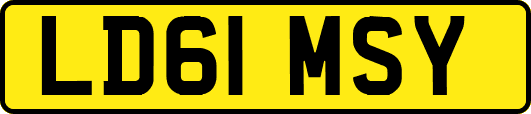 LD61 MSY